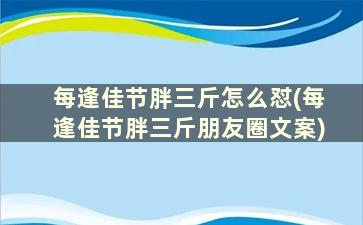 每逢佳节胖三斤怎么怼(每逢佳节胖三斤朋友圈文案)